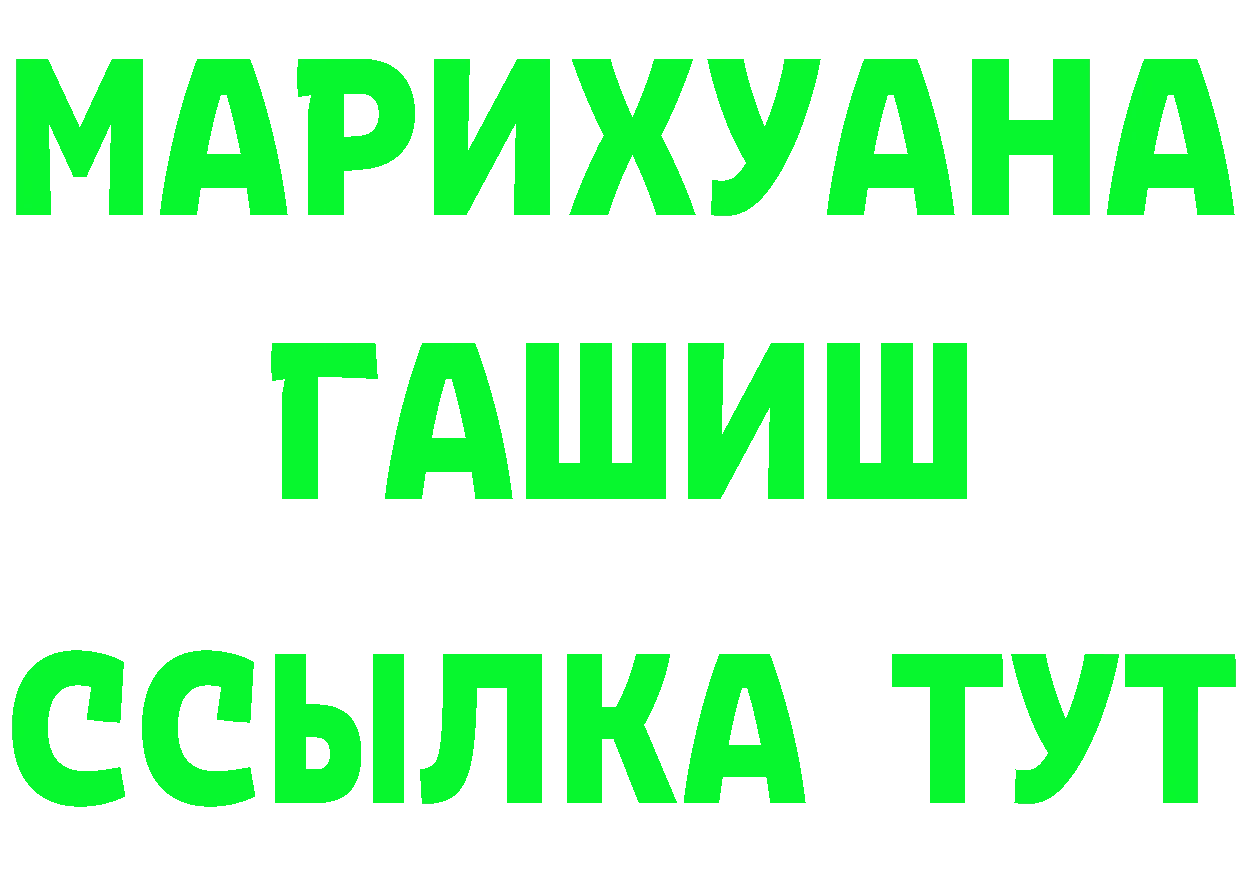 МАРИХУАНА
ГАШИШ
ССЫЛКА ТУТ